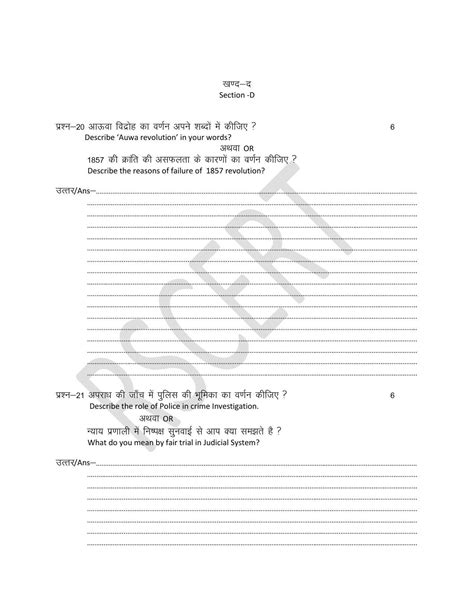 खण्ड–द
Section -D

प्रश्न–20 आऊवा विद्रोह का वर्णन अपने शब्दों में कीजिए ? 6
Describe 'Auwa revolution' in your words?
अथवा OR
1857 की क्रांति की असफलता के कारणों का वर्णन कीजिए ?
Describe the reasons of failure of 1857 revolution?

उत्तर/Ans–

प्रश्न–21 अपराध की जाँच में पुलिस की भूमिका का वर्णन कीजिए ? 6
Describe the role of Police in crime Investigation.
अथवा OR
न्याय प्रणाली में निष्पक्ष सुनवाई से आप क्या समझते है ?
What do you mean by fair trial in Judicial System?

उत्तर/Ans–

RSCERT